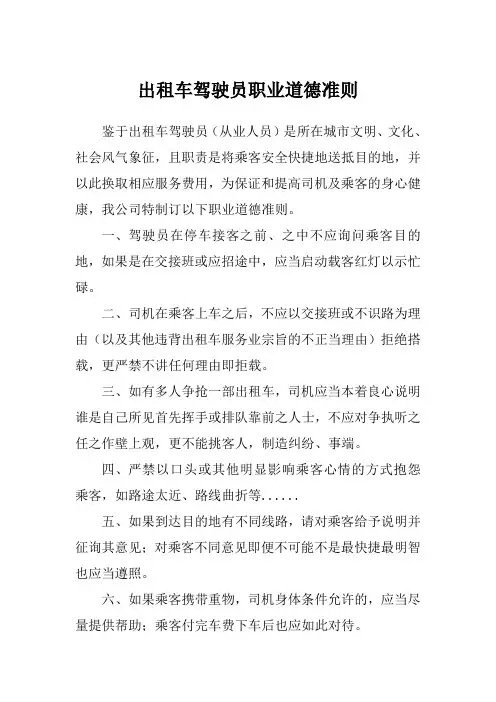 出租车驾驶员职业道德准则

鉴于出租车驾驶员（从业人员）是所在城市文明、文化、社会风气象征，且职责是将乘客安全快捷地送抵目的地，并以此换取相应服务费用，为保证和提高司机及乘客的身心健康，我公司特制订以下职业道德准则。

一、驾驶员在停车接客之前、之中不应询问乘客目的地，如果是在交接班或应招途中，应当启动载客红灯以示忙碌。

二、司机在乘客上车之后，不应以交接班或不识路为理由（以及其他违背出租车服务业宗旨的不正当理由）拒绝搭载，更严禁不讲任何理由即拒载。

三、如有多人争抢一部出租车，司机应当本着良心说明谁是自己所见首先挥手或排队靠前之人士，不应对争执听之任之作壁上观，更不能挑客人，制造纠纷、事端。

四、严禁以口头或其他明显影响乘客心情的方式抱怨乘客，如路途太近、路线曲折等......

五、如果到达目的地有不同线路，请对乘客给予说明并征询其意见；对乘客不同意见即便不可能不是最快捷最明智也应当遵照。

六、如果乘客携带重物，司机身体条件允许的，应当尽量提供帮助；乘客付完车费下车后也应如此对待。